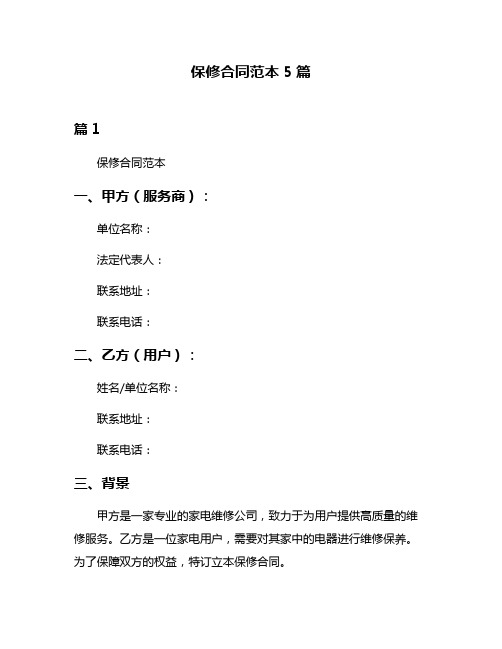 保修合同范本 5 篇

篇 1

保修合同范本

一、甲方（服务商）：

单位名称：

法定代表人：

联系地址：

联系电话：

二、乙方（用户）：

姓名/单位名称：

联系地址：

联系电话：

三、背景

甲方是一家专业的家电维修公司，致力于为用户提供高质量的维修服务。乙方是一位家电用户，需要对其家中的电器进行维修保养。为了保障双方的权益，特订立本保修合同。